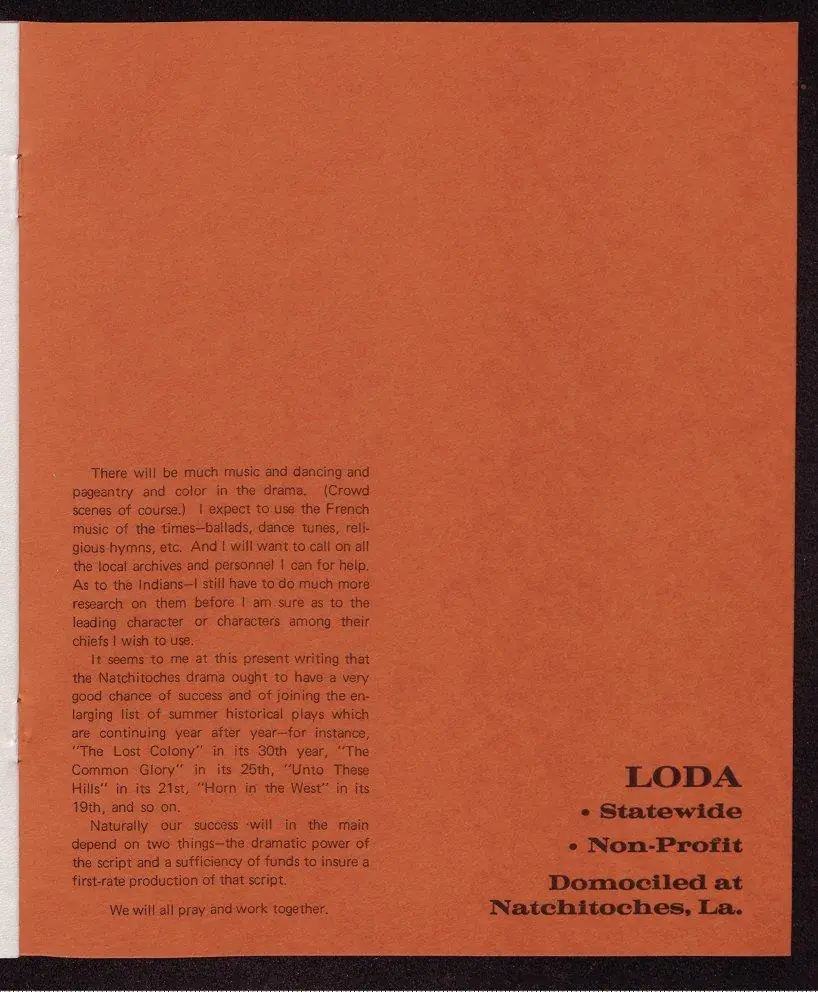 There will be much music and dancing and pageantry and color in the drama. (Crowd scenes of course.) I expect to use the French music of the times—ballads, dance tunes, religious hymns, etc. And I will want to call on all the local archives and personnel I can for help. As to the Indians—I still have to do much more research on them before I am sure as to the leading character or characters among their chiefs I wish to use.

It seems to me at this present writing that the Natchitoches drama ought to have a very good chance of success and of joining the enlarging list of summer historical plays which are continuing year after year—for instance, "The Lost Colony" in its 30th year, "The Common Glory" in its 25th, "Unto These Hills" in its 21st, "Horn in the West" in its 19th, and so on.

Naturally our success will in the main depend on two things—the dramatic power of the script and a sufficiency of funds to insure a first-rate production of that script.

We will all pray and work together.

LODA

• Statewide

• Non-Profit

Domociled at
Natchitoches, La.